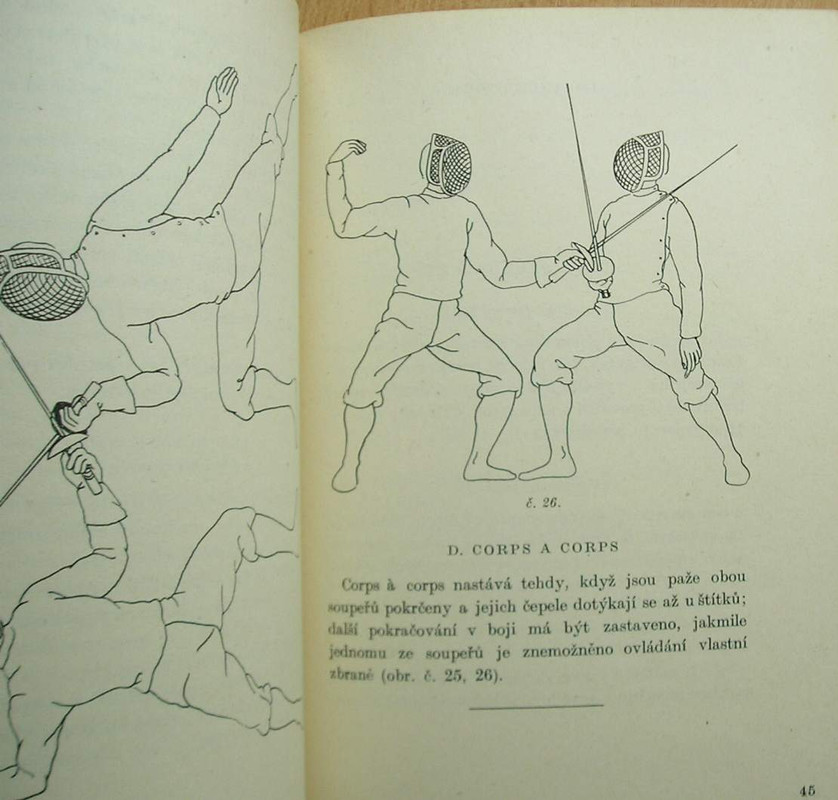 č. 26.

D. CORPS A CORPS

Corps à corps nastává tehdy, když jsou paže obou soupeřů pokrčeny a jejich čepele dotýkají se až u štítků; další pokračování v boji má být zastaveno, jakmile jednomu ze soupeřů je znemožněno ovládání vlastní zbraně (obr. č. 25, 26).

45